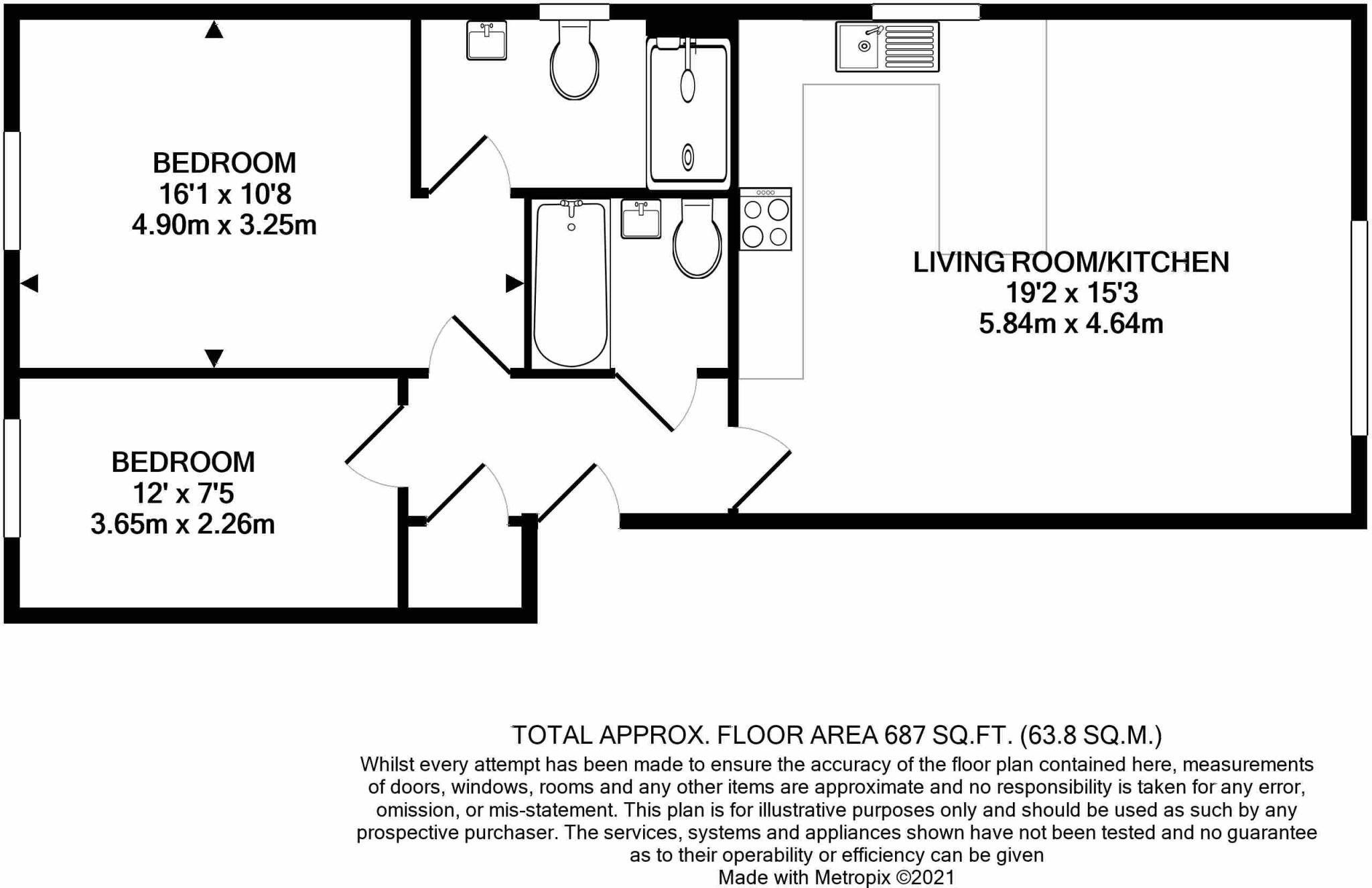 BEDROOM
16'1 x 10'8
4.90m x 3.25m

LIVING ROOM/KITCHEN
19'2 x 15'3
5.84m x 4.64m

BEDROOM
12' x 7'5
3.65m x 2.26m

TOTAL APPROX. FLOOR AREA 687 SQ.FT. (63.8 SQ.M.)
Whilst every attempt has been made to ensure the accuracy of the floor plan contained here, measurements of doors, windows, rooms and any other items are approximate and no responsibility is taken for any error, omission, or mis-statement. This plan is for illustrative purposes only and should be used as such by any prospective purchaser. The services, systems and appliances shown have not been tested and no guarantee as to their operability or efficiency can be given
Made with Metropix ©2021